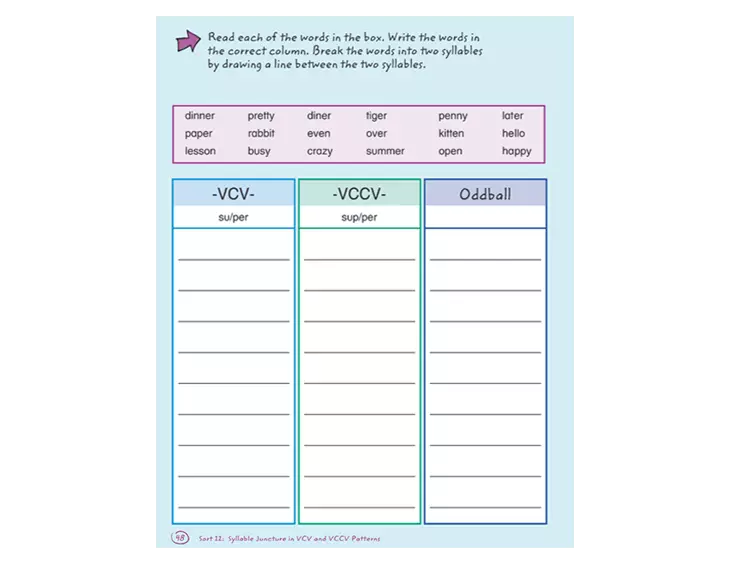 Read each of the words in the box. Write the words in the correct column. Break the words into two syllables by drawing a line between the two syllables.

| dinner | pretty | diner | tiger | penny | later |
|---|---|---|---|---|---|
| paper | rabbit | even | over | kitten | hello |
| lesson | busy | crazy | summer | open | happy |

| -VCV- | -VCCV- | Oddball |
|---|---|---|
| su/per | sup/per | |

48 Sort 12: Syllable Juncture in VCV and VCCV Patterns